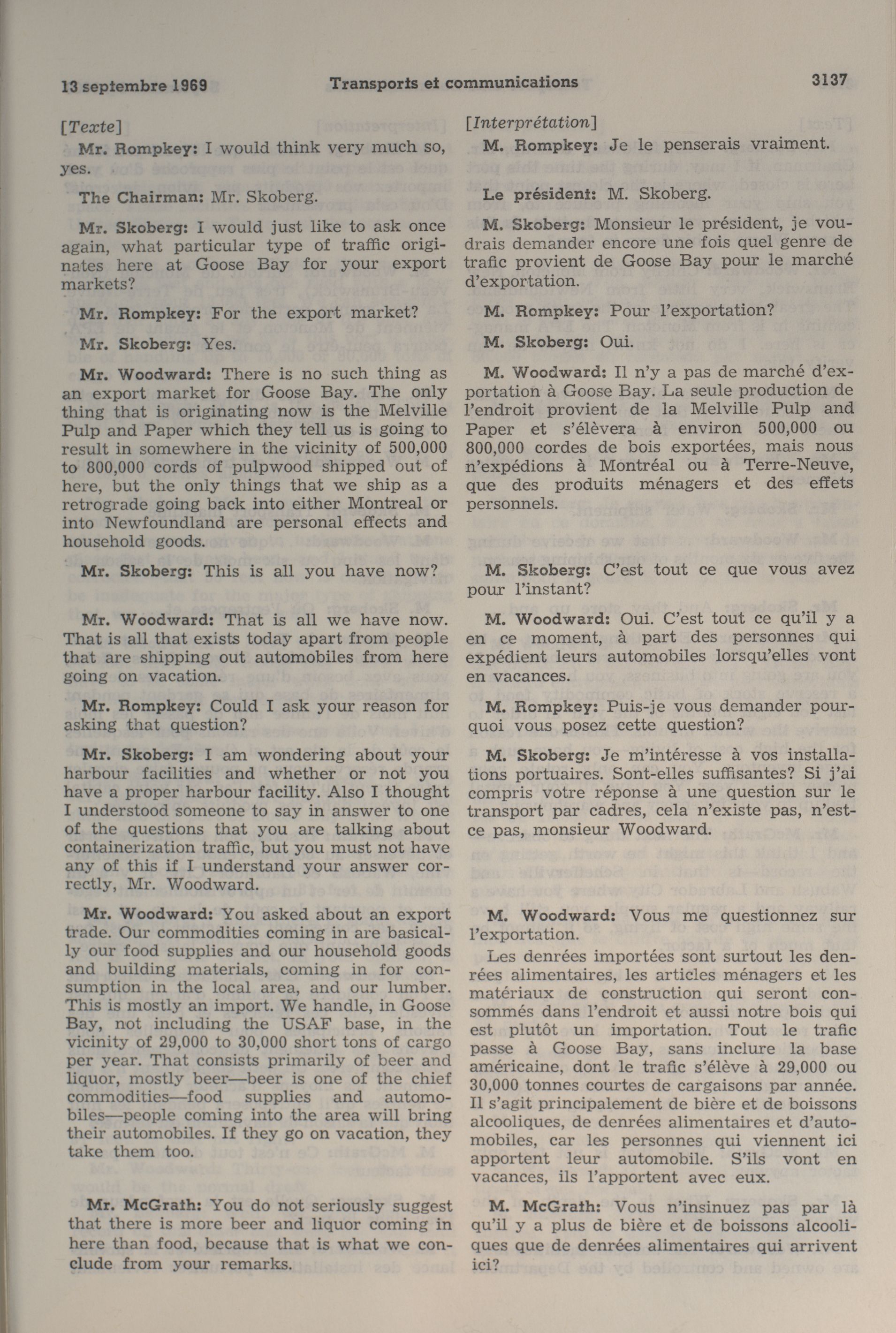 13 septembre 1969 Transports et communications 3137

[Texte]

Mr. Rompkey: I would think very much so, yes.

The Chairman: Mr. Skoberg.

Mr. Skoberg: I would just like to ask once again, what particular type of traffic originates here at Goose Bay for your export markets?

Mr. Rompkey: For the export market?

Mr. Skoberg: Yes.

Mr. Woodward: There is no such thing as an export market for Goose Bay. The only thing that is originating now is the Melville Pulp and Paper which they tell us is going to result in somewhere in the vicinity of 500,000 to 800,000 cords of pulpwood shipped out of here, but the only things that we ship as a retrograde going back into either Montreal or into Newfoundland are personal effects and household goods.

Mr. Skoberg: This is all you have now?

Mr. Woodward: That is all we have now. That is all that exists today apart from people that are shipping out automobiles from here going on vacation.

Mr. Rompkey: Could I ask your reason for asking that question?

Mr. Skoberg: I am wondering about your harbour facilities and whether or not you have a proper harbour facility. Also I thought I understood someone to say in answer to one of the questions that you are talking about containerization traffic, but you must not have any of this if I understand your answer correctly, Mr. Woodward.

Mr. Woodward: You asked about an export trade. Our commodities coming in are basically our food supplies and our household goods and building materials, coming in for consumption in the local area, and our lumber. This is mostly an import. We handle, in Goose Bay, not including the USAF base, in the vicinity of 29,000 to 30,000 short tons of cargo per year. That consists primarily of beer and liquor, mostly beer—beer is one of the chief commodities—food supplies and automobiles—people coming into the area will bring their automobiles. If they go on vacation, they take them too.

Mr. McGrath: You do not seriously suggest that there is more beer and liquor coming in here than food, because that is what we conclude from your remarks.

[Interprétation]

M. Rompkey: Je le penserais vraiment.

Le président: M. Skoberg.

M. Skoberg: Monsieur le président, je voudrais demander encore une fois quel genre de trafic provient de Goose Bay pour le marché d'exportation.

M. Rompkey: Pour l'exportation?

M. Skoberg: Oui.

M. Woodward: Il n'y a pas de marché d'exportation à Goose Bay. La seule production de l'endroit provient de la Melville Pulp and Paper et s'élèvera à environ 500,000 ou 800,000 cordes de bois exportées, mais nous n'expédions à Montréal ou à Terre-Neuve, que des produits ménagers et des effets personnels.

M. Skoberg: C'est tout ce que vous avez pour l'instant?

M. Woodward: Oui. C'est tout ce qu'il y a en ce moment, à part des personnes qui expédient leurs automobiles lorsqu'elles vont en vacances.

M. Rompkey: Puis-je vous demander pourquoi vous posez cette question?

M. Skoberg: Je m'intéresse à vos installations portuaires. Sont-elles suffisantes? Si j'ai compris votre réponse à une question sur le transport par cadres, cela n'existe pas, n'est-ce pas, monsieur Woodward.

M. Woodward: Vous me questionnez sur l'exportation.

Les denrées importées sont surtout les denrées alimentaires, les articles ménagers et les matériaux de construction qui seront consommés dans l'endroit et aussi notre bois qui est plutôt un importation. Tout le trafic passe à Goose Bay, sans inclure la base américaine, dont le trafic s'élève à 29,000 ou 30,000 tonnes courtes de cargaisons par année. Il s'agit principalement de bière et de boissons alcooliques, de denrées alimentaires et d'automobiles, car les personnes qui viennent ici apportent leur automobile. S'ils vont en vacances, ils l'apportent avec eux.

M. McGrath: Vous n'insinuez pas par là qu'il y a plus de bière et de boissons alcooliques que de denrées alimentaires qui arrivent ici?